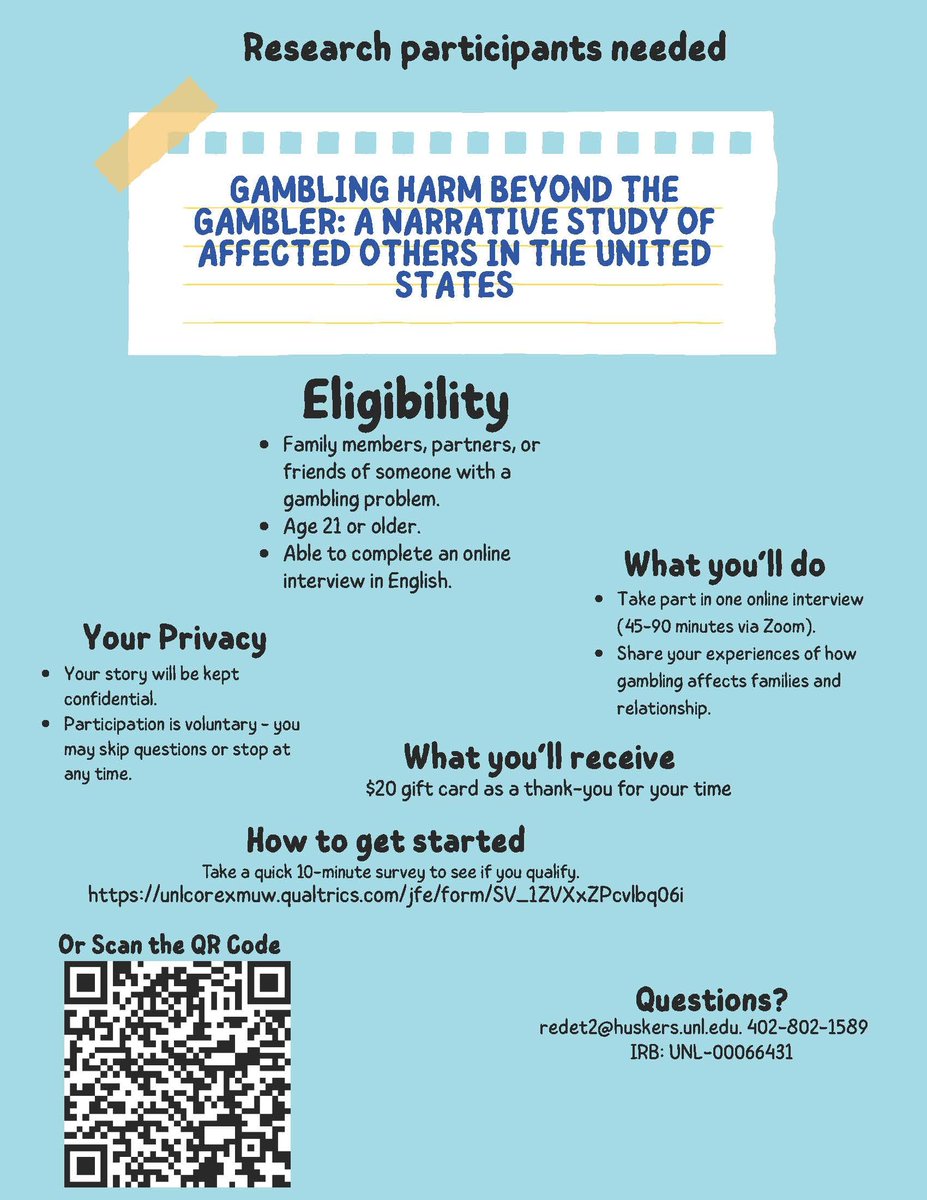 Research participants needed

GAMBLING HARM BEYOND THE GAMBLER: A NARRATIVE STUDY OF AFFECTED OTHERS IN THE UNITED STATES

Eligibility

- Family members, partners, or friends of someone with a gambling problem.
- Age 21 or older.
- Able to complete an online interview in English.

What you'll do

- Take part in one online interview (45-90 minutes via Zoom).
- Share your experiences of how gambling affects families and relationship.

Your Privacy

- Your story will be kept confidential.
- Participation is voluntary - you may skip questions or stop at any time.

What you'll receive

$20 gift card as a thank-you for your time

How to get started

Take a quick 10-minute survey to see if you qualify.

https://unlcorexmuw.qualtrics.com/jfe/form/SV_1ZVXxZPcvlbq06i

Or Scan the QR Code

Questions?

redet2@huskers.unl.edu. 402-802-1589
IRB: UNL-00066431